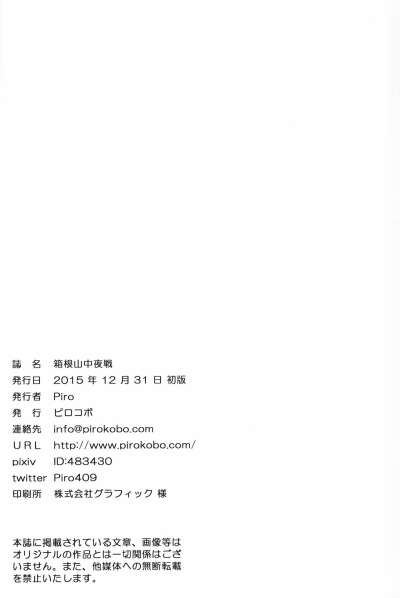 誌　名　箱根山中夜戦
発行日　2015 年 12 月 31 日 初版
発行者　Piro
発　行　ピロコボ
連絡先　info@pirokobo.com
URL　http://www.pirokobo.com/
pixiv　ID:483430
twitter　Piro409
印刷所　株式会社グラフィック 様

本誌に掲載されている文章、画像等はオリジナルの作品とは一切関係はございません。また、他媒体への無断転載を禁止いたします。